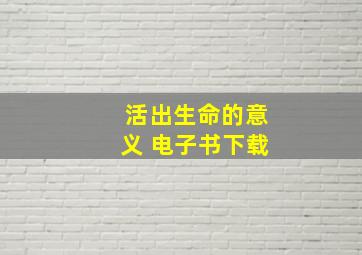 活出生命的意义 电子书下载